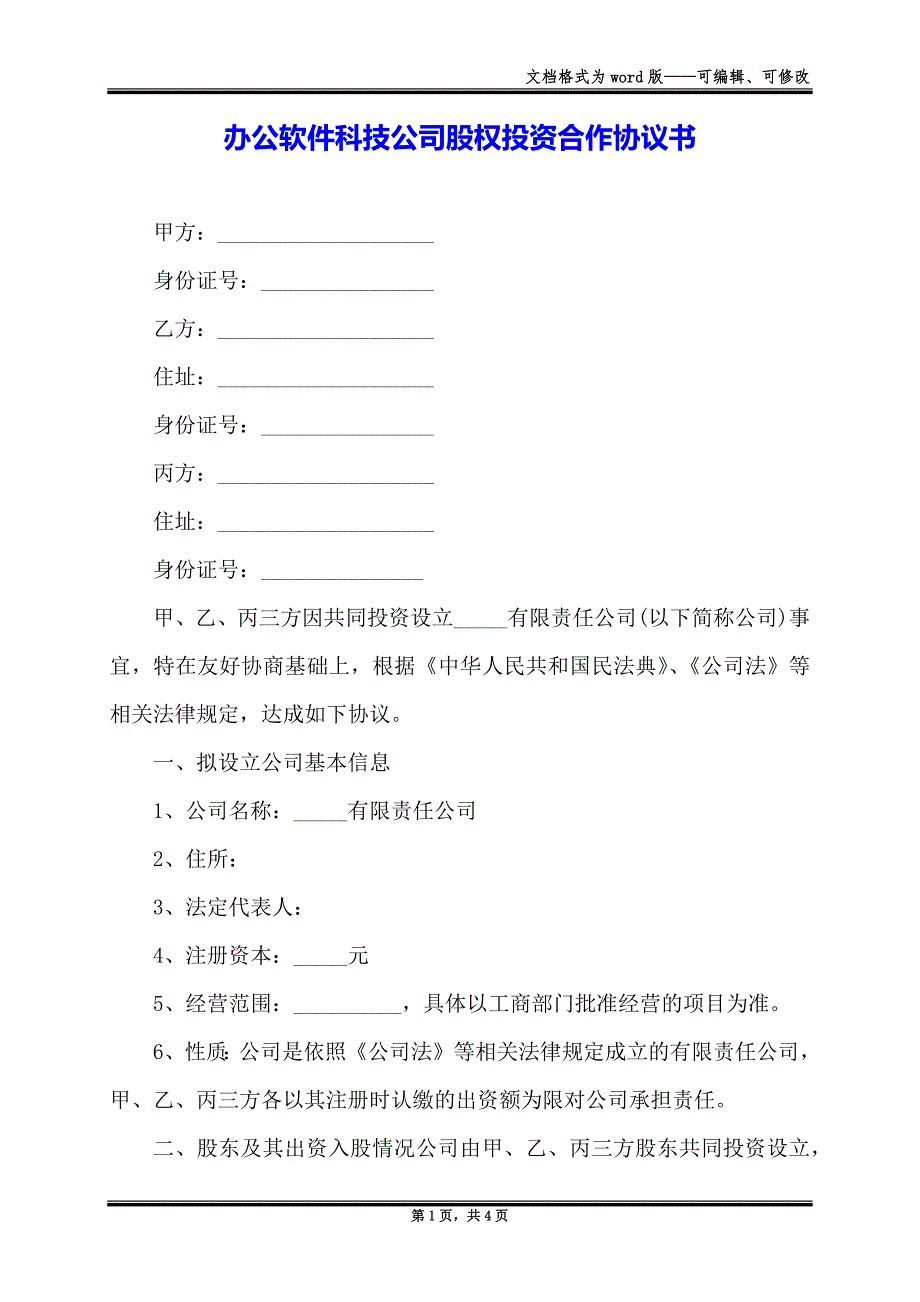 文档格式为word版——可编辑、可修改

办公软件科技公司股权投资合作协议书

甲方：____________________

身份证号：________________

乙方：____________________

住址：____________________

身份证号：________________

丙方：____________________

住址：____________________

身份证号：_______________

甲、乙、丙三方因共同投资设立_____有限责任公司(以下简称公司)事宜，特在友好协商基础上，根据《中华人民共和国民法典》、《公司法》等相关法律规定，达成如下协议。

一、拟设立公司基本信息

1、公司名称：_____有限责任公司

2、住所：

3、法定代表人：

4、注册资本：_____元

5、经营范围：__________，具体以工商部门批准经营的项目为准。

6、性质：公司是依照《公司法》等相关法律规定成立的有限责任公司，甲、乙、丙三方各以其注册时认缴的出资额为限对公司承担责任。

二、股东及其出资入股情况公司由甲、乙、丙三方股东共同投资设立，

第1页，共4页